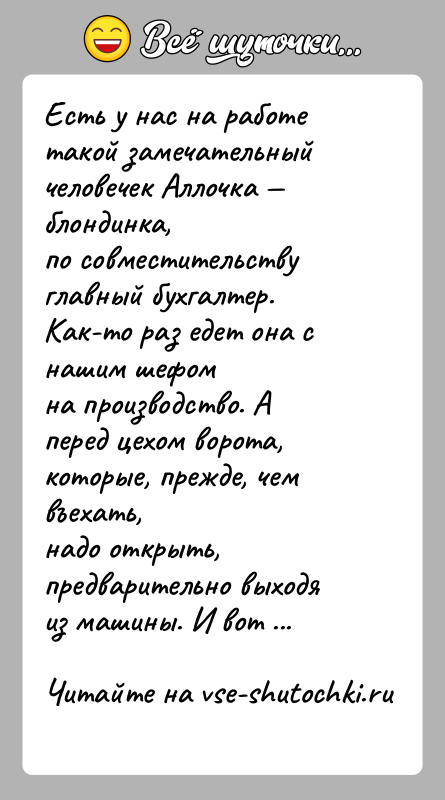 Всё шуточки...

Есть у нас на работе такой замечательный человечек Аллочка – блондинка, по совместительству главный бухгалтер. Как-то раз едет она с нашим шефом на производство. А перед цехом ворота, которые, прежде, чем въехать, надо открыть, предварительно выходя из машины. И вот ...

Читайте на vse-shutochki.ru